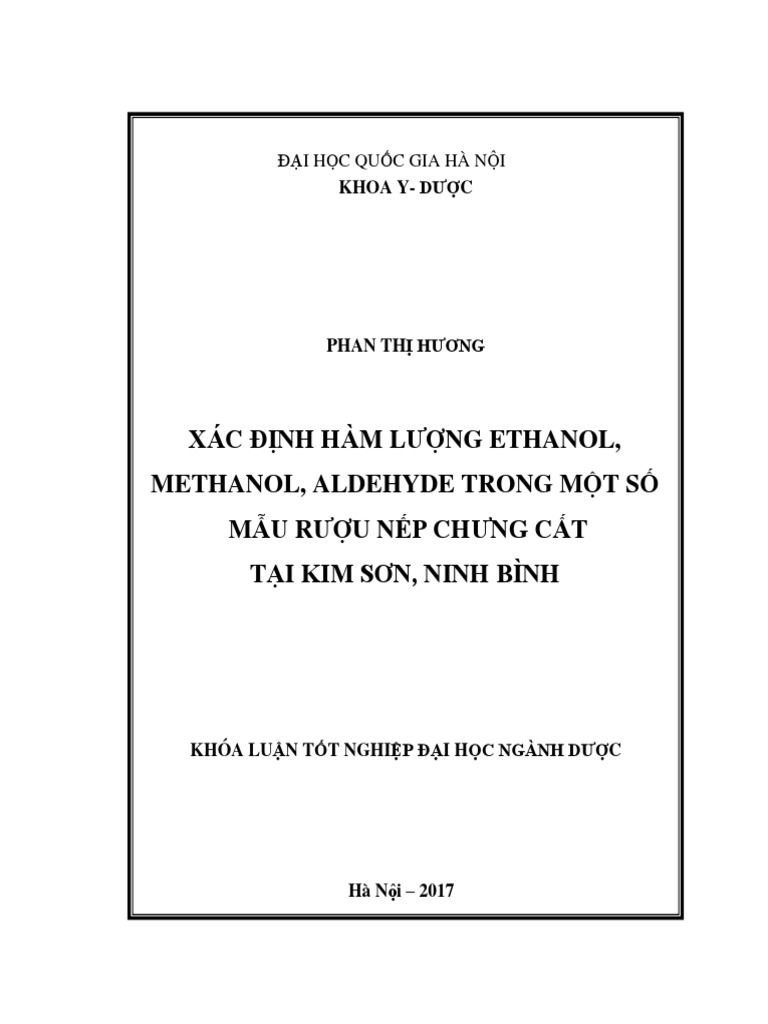 ĐẠI HỌC QUỐC GIA HÀ NỘI
KHOA Y- DƯỢC

PHAN THỊ HƯƠNG

XÁC ĐỊNH HÀM LƯỢNG ETHANOL, METHANOL, ALDEHYDE TRONG MỘT SỐ MẪU RƯỢU NẾP CHƯNG CẤT TẠI KIM SƠN, NINH BÌNH

KHÓA LUẬN TỐT NGHIỆP ĐẠI HỌC NGÀNH DƯỢC

Hà Nội – 2017